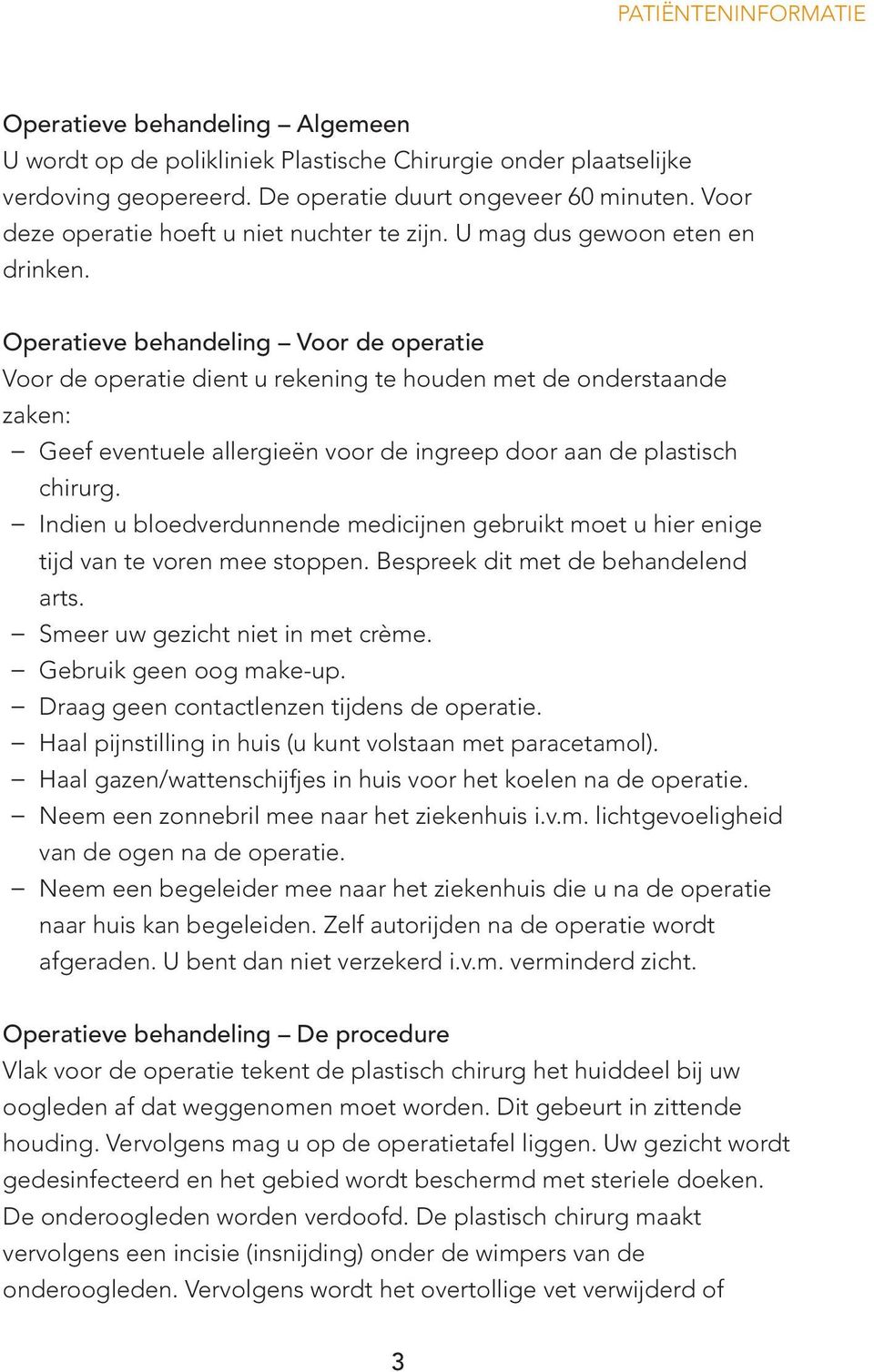 PATIËNTENINFORMATIE

Operatieve behandeling – Algemeen
U wordt op de polikliniek Plastische Chirurgie onder plaatselijke verdoving geopereerd. De operatie duurt ongeveer 60 minuten. Voor deze operatie hoeft u niet nuchter te zijn. U mag dus gewoon eten en drinken.

Operatieve behandeling – Voor de operatie
Voor de operatie dient u rekening te houden met de onderstaande zaken:
– Geef eventuele allergieën voor de ingreep door aan de plastisch chirurg.
– Indien u bloedverdunnende medicijnen gebruikt moet u hier enige tijd van te voren mee stoppen. Bespreek dit met de behandelend arts.
– Smeer uw gezicht niet in met crème.
– Gebruik geen oog make-up.
– Draag geen contactlenzen tijdens de operatie.
– Haal pijnstilling in huis (u kunt volstaan met paracetamol).
– Haal gazen/wattenschijfjes in huis voor het koelen na de operatie.
– Neem een zonnebril mee naar het ziekenhuis i.v.m. lichtgevoeligheid van de ogen na de operatie.
– Neem een begeleider mee naar het ziekenhuis die u na de operatie naar huis kan begeleiden. Zelf autorijden na de operatie wordt afgeraden. U bent dan niet verzekerd i.v.m. verminderd zicht.

Operatieve behandeling – De procedure
Vlak voor de operatie tekent de plastisch chirurg het huiddeel bij uw oogleden af dat weggenomen moet worden. Dit gebeurt in zittende houding. Vervolgens mag u op de operatietafel liggen. Uw gezicht wordt gedesinfecteerd en het gebied wordt beschermd met steriele doeken. De onderoogleden worden verdoofd. De plastisch chirurg maakt vervolgens een incisie (insnijding) onder de wimpers van de onderoogleden. Vervolgens wordt het overtollige vet verwijderd of

3